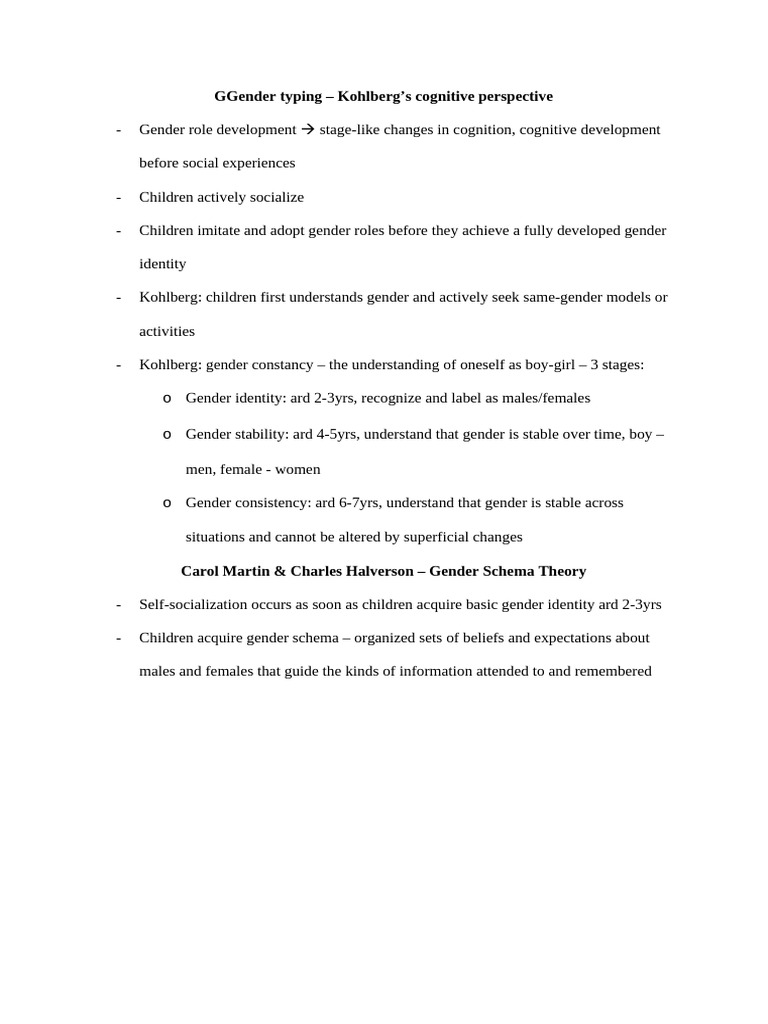 GGender typing – Kohlberg's cognitive perspective

- Gender role development → stage-like changes in cognition, cognitive development before social experiences
- Children actively socialize
- Children imitate and adopt gender roles before they achieve a fully developed gender identity
- Kohlberg: children first understands gender and actively seek same-gender models or activities
- Kohlberg: gender constancy – the understanding of oneself as boy-girl – 3 stages:
  o Gender identity: ard 2-3yrs, recognize and label as males/females
  o Gender stability: ard 4-5yrs, understand that gender is stable over time, boy – men, female - women
  o Gender consistency: ard 6-7yrs, understand that gender is stable across situations and cannot be altered by superficial changes

Carol Martin & Charles Halverson – Gender Schema Theory

- Self-socialization occurs as soon as children acquire basic gender identity ard 2-3yrs
- Children acquire gender schema – organized sets of beliefs and expectations about males and females that guide the kinds of information attended to and remembered